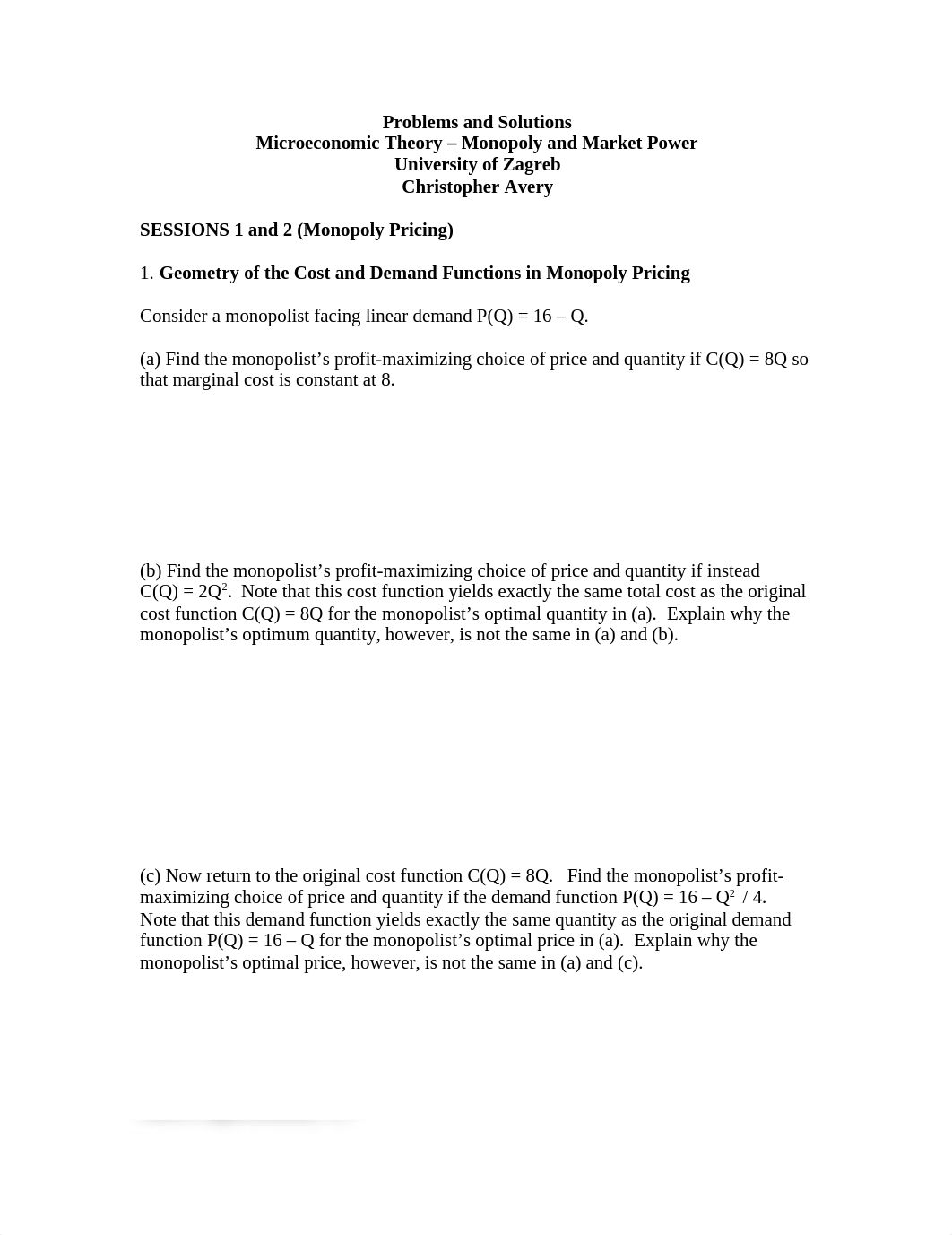 Problems and Solutions
Microeconomic Theory – Monopoly and Market Power
University of Zagreb
Christopher Avery

SESSIONS 1 and 2 (Monopoly Pricing)

1. Geometry of the Cost and Demand Functions in Monopoly Pricing

Consider a monopolist facing linear demand P(Q) = 16 – Q.

(a) Find the monopolist's profit-maximizing choice of price and quantity if C(Q) = 8Q so that marginal cost is constant at 8.

(b) Find the monopolist's profit-maximizing choice of price and quantity if instead C(Q) = $2Q^2$. Note that this cost function yields exactly the same total cost as the original cost function C(Q) = 8Q for the monopolist's optimal quantity in (a). Explain why the monopolist's optimum quantity, however, is not the same in (a) and (b).

(c) Now return to the original cost function C(Q) = 8Q. Find the monopolist's profit-maximizing choice of price and quantity if the demand function P(Q) = 16 – $Q^2$ / 4. Note that this demand function yields exactly the same quantity as the original demand function P(Q) = 16 – Q for the monopolist's optimal price in (a). Explain why the monopolist's optimal price, however, is not the same in (a) and (c).